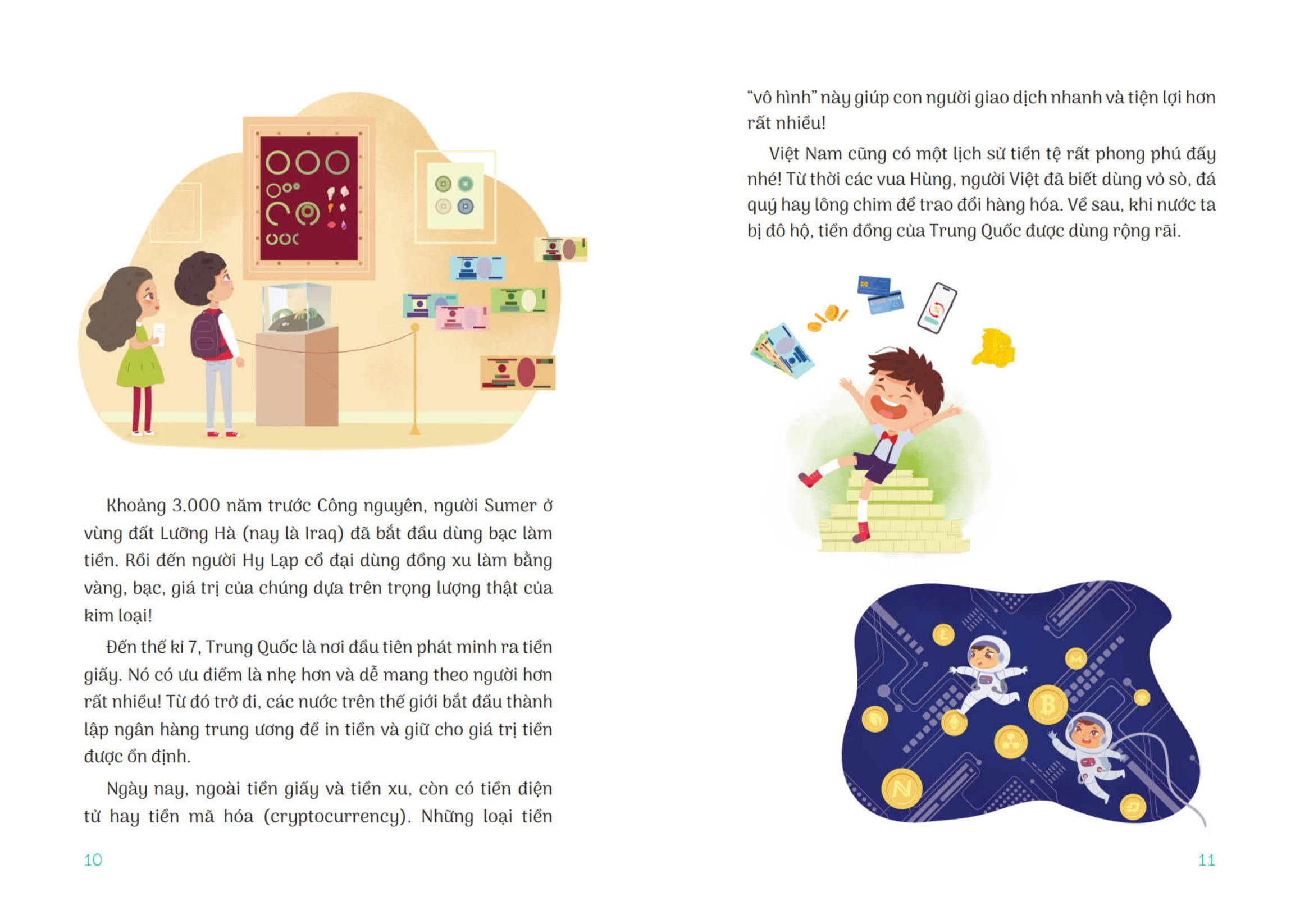 Khoảng 3.000 năm trước Công nguyên, người Sumer ở vùng đất Lưỡng Hà (nay là Iraq) đã bắt đầu dùng bạc làm tiền. Rồi đến người Hy Lạp cổ đại dùng đồng xu làm bằng vàng, bạc, giá trị của chúng dựa trên trọng lượng thật của kim loại!

Đến thế kỉ 7, Trung Quốc là nơi đầu tiên phát minh ra tiền giấy. Nó có ưu điểm là nhẹ hơn và dễ mang theo người hơn rất nhiều! Từ đó trở đi, các nước trên thế giới bắt đầu thành lập ngân hàng trung ương để in tiền và giữ cho giá trị tiền được ổn định.

Ngày nay, ngoài tiền giấy và tiền xu, còn có tiền điện tử hay tiền mã hóa (cryptocurrency). Những loại tiền

10

"vô hình" này giúp con người giao dịch nhanh và tiện lợi hơn rất nhiều!

Việt Nam cũng có một lịch sử tiền tệ rất phong phú đấy nhé! Từ thời các vua Hùng, người Việt đã biết dùng vỏ sò, đá quý hay lông chim để trao đổi hàng hóa. Về sau, khi nước ta bị đô hộ, tiền đồng của Trung Quốc được dùng rộng rãi.

11